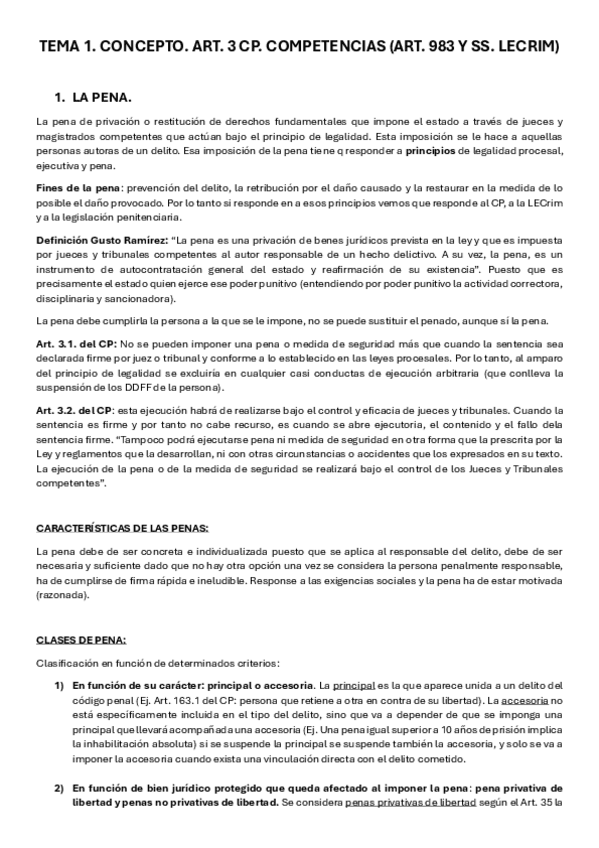 TEMA 1. CONCEPTO. ART. 3 CP. COMPETENCIAS (ART. 983 Y SS. LECRIM)

1. LA PENA.

La pena de privación o restitución de derechos fundamentales que impone el estado a través de jueces y magistrados competentes que actúan bajo el principio de legalidad. Esta imposición se le hace a aquellas personas autoras de un delito. Esa imposición de la pena tiene q responder a principios de legalidad procesal, ejecutiva y pena.

Fines de la pena: prevención del delito, la retribución por el daño causado y la restaurar en la medida de lo posible el daño provocado. Por lo tanto si responde en a esos principios vemos que responde al CP, a la LECrim y a la legislación penitenciaria.

Definición Gusto Ramírez: "La pena es una privación de benes jurídicos prevista en la ley y que es impuesta por jueces y tribunales competentes al autor responsable de un hecho delictivo. A su vez, la pena, es un instrumento de autocontratación general del estado y reafirmación de su existencia". Puesto que es precisamente el estado quien ejerce ese poder punitivo (entendiendo por poder punitivo la actividad correctora, disciplinaria y sancionadora).

La pena debe cumplirla la persona a la que se le impone, no se puede sustituir el penado, aunque sí la pena.

Art. 3.1. del CP: No se pueden imponer una pena o medida de seguridad más que cuando la sentencia sea declarada firme por juez o tribunal y conforme a lo establecido en las leyes procesales. Por lo tanto, al amparo del principio de legalidad se excluiría en cualquier casi conductas de ejecución arbitraria (que conlleva la suspensión de los DDFF de la persona).

Art. 3.2. del CP: esta ejecución habrá de realizarse bajo el control y eficacia de jueces y tribunales. Cuando la sentencia es firme y por tanto no cabe recurso, es cuando se abre ejecutoria, el contenido y el fallo dela sentencia firme. "Tampoco podrá ejecutarse pena ni medida de seguridad en otra forma que la prescrita por la Ley y reglamentos que la desarrollan, ni con otras circunstancias o accidentes que los expresados en su texto. La ejecución de la pena o de la medida de seguridad se realizará bajo el control de los Jueces y Tribunales competentes".

CARACTERÍSTICAS DE LAS PENAS:

La pena debe de ser concreta e individualizada puesto que se aplica al responsable del delito, debe de ser necesaria y suficiente dado que no hay otra opción una vez se considera la persona penalmente responsable, ha de cumplirse de firma rápida e ineludible. Response a las exigencias sociales y la pena ha de estar motivada (razonada).

CLASES DE PENA:

Clasificación en función de determinados criterios:

1) En función de su carácter: principal o accesoria. La principal es la que aparece unida a un delito del código penal (Ej. Art. 163.1 del CP: persona que retiene a otra en contra de su libertad). La accesoria no está específicamente incluida en el tipo del delito, sino que va a depender de que se imponga una principal que llevará acompañada una accesoria (Ej. Una pena igual superior a 10 años de prisión implica la inhabilitación absoluta) si se suspende la principal se suspende también la accesoria, y solo se va a imponer la accesoria cuando exista una vinculación directa con el delito cometido.

2) En función de bien jurídico protegido que queda afectado al imponer la pena: pena privativa de libertad y penas no privativas de libertad. Se considera penas privativas de libertad según el Art. 35 la